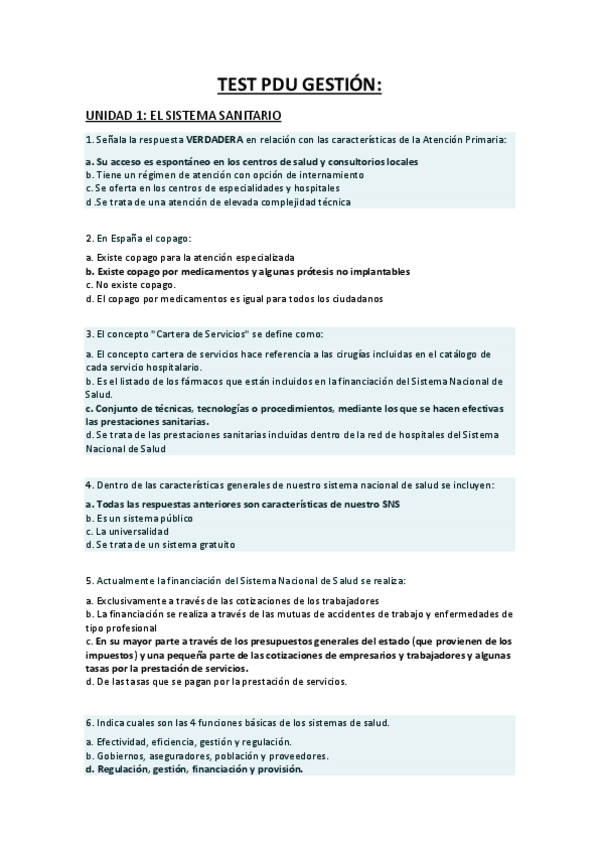 TEST PDU GESTIÓN:

UNIDAD 1: EL SISTEMA SANITARIO

1. Señala la respuesta VERDADERA en relación con las características de la Atención Primaria:

a. Su acceso es espontáneo en los centros de salud y consultorios locales
b. Tiene un régimen de atención con opción de internamiento
c. Se oferta en los centros de especialidades y hospitales
d .Se trata de una atención de elevada complejidad técnica

2. En España el copago:

a. Existe copago para la atención especializada
b. Existe copago por medicamentos y algunas prótesis no implantables
c. No existe copago.
d. El copago por medicamentos es igual para todos los ciudadanos

3. El concepto "Cartera de Servicios" se define como:

a. El concepto cartera de servicios hace referencia a las cirugías incluidas en el catálogo de cada servicio hospitalario.
b. Es el listado de los fármacos que están incluidos en la financiación del Sistema Nacional de Salud.
c. Conjunto de técnicas, tecnologías o procedimientos, mediante los que se hacen efectivas las prestaciones sanitarias.
d. Se trata de las prestaciones sanitarias incluidas dentro de la red de hospitales del Sistema Nacional de Salud

4. Dentro de las características generales de nuestro sistema nacional de salud se incluyen:

a. Todas las respuestas anteriores son características de nuestro SNS
b. Es un sistema público
c. La universalidad
d. Se trata de un sistema gratuito

5. Actualmente la financiación del Sistema Nacional de Salud se realiza:

a. Exclusivamente a través de las cotizaciones de los trabajadores
b. La financiación se realiza a través de las mutuas de accidentes de trabajo y enfermedades de tipo profesional
c. En su mayor parte a través de los presupuestos generales del estado (que provienen de los impuestos) y una pequeña parte de las cotizaciones de empresarios y trabajadores y algunas tasas por la prestación de servicios.
d. De las tasas que se pagan por la prestación de servicios.

6. Indica cuales son las 4 funciones básicas de los sistemas de salud.

a. Efectividad, eficiencia, gestión y regulación.
b. Gobiernos, aseguradores, población y proveedores.
d. Regulación, gestión, financiación y provisión.